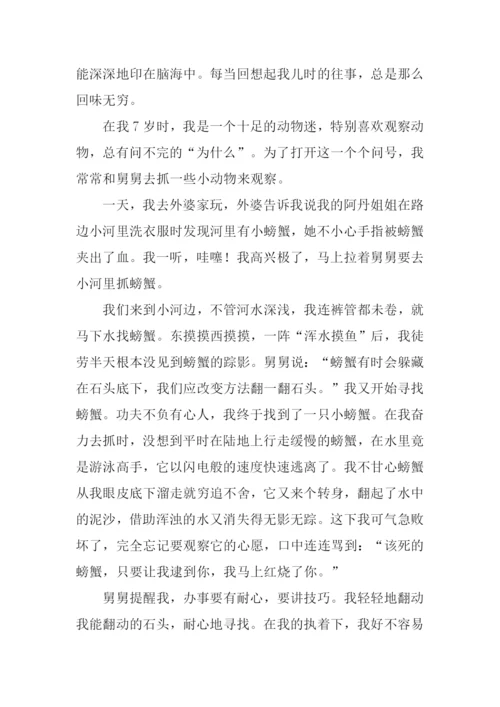 能深深地印在脑海中。每当回想起我儿时的往事，总是那么回味无穷。

在我 7 岁时，我是一个十足的动物迷，特别喜欢观察动物，总有问不完的“为什么”。为了打开这一个个问号，我常常和舅舅去抓一些小动物来观察。

一天，我去外婆家玩，外婆告诉我说我的阿丹姐姐在路边小河里洗衣服时发现河里有小螃蟹，她不小心手指被螃蟹夹出了血。我一听，哇噻！我高兴极了，马上拉着舅舅要去小河里抓螃蟹。

我们来到小河边，不管河水深浅，我连裤管都未卷，就马下水找螃蟹。东摸摸西摸摸，一阵“浑水摸鱼”后，我徒劳半天根本没见到螃蟹的踪影。舅舅说：“螃蟹有时会躲藏在石头底下，我们应改变方法翻一翻石头。”我又开始寻找螃蟹。功夫不负有心人，我终于找到了一只小螃蟹。在我奋力去抓时，没想到平时在陆地上行走缓慢的螃蟹，在水里竟是游泳高手，它以闪电般的速度快速逃离了。我不甘心螃蟹从我眼皮底下溜走就穷追不舍，它又来个转身，翻起了水中的泥沙，借助浑浊的水又消失得无影无踪。这下我可气急败坏了，完全忘记要观察它的心愿，口中连连骂到：“该死的螃蟹，只要让我逮到你，我马上红烧了你。”

舅舅提醒我，办事要有耐心，要讲技巧。我轻轻地翻动我能翻动的石头，耐心地寻找。在我的执着下，我好不容易